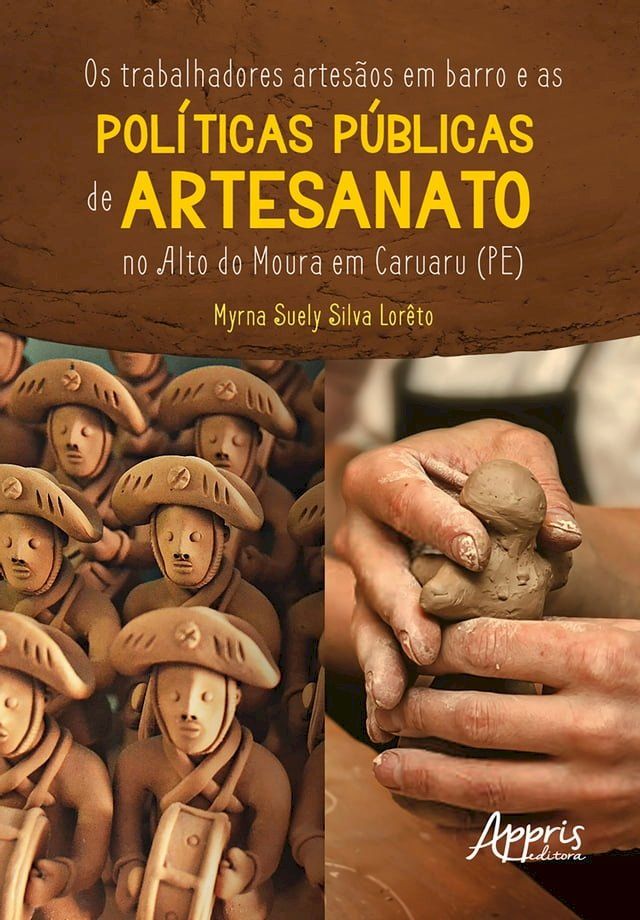 Os trabalhadores artesãos em barro e as
POLÍTICAS PÚBLICAS
de ARTESANATO
no Alto do Moura em Caruaru (PE)

Myrna Suely Silva Lorêto

Appris
editora